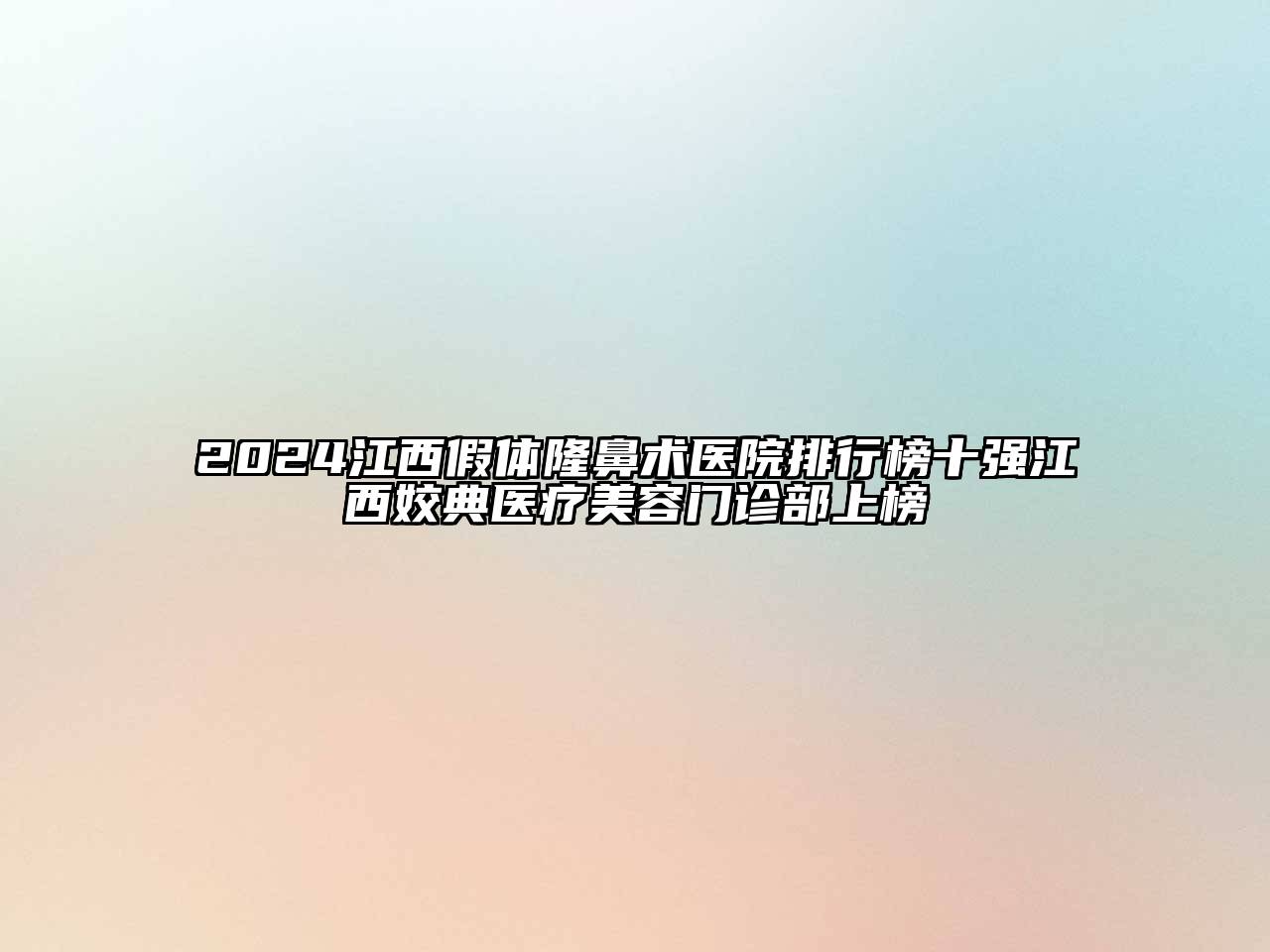 2024江西假体隆鼻术医院排行榜十强江西姣典医疗美容门诊部上榜